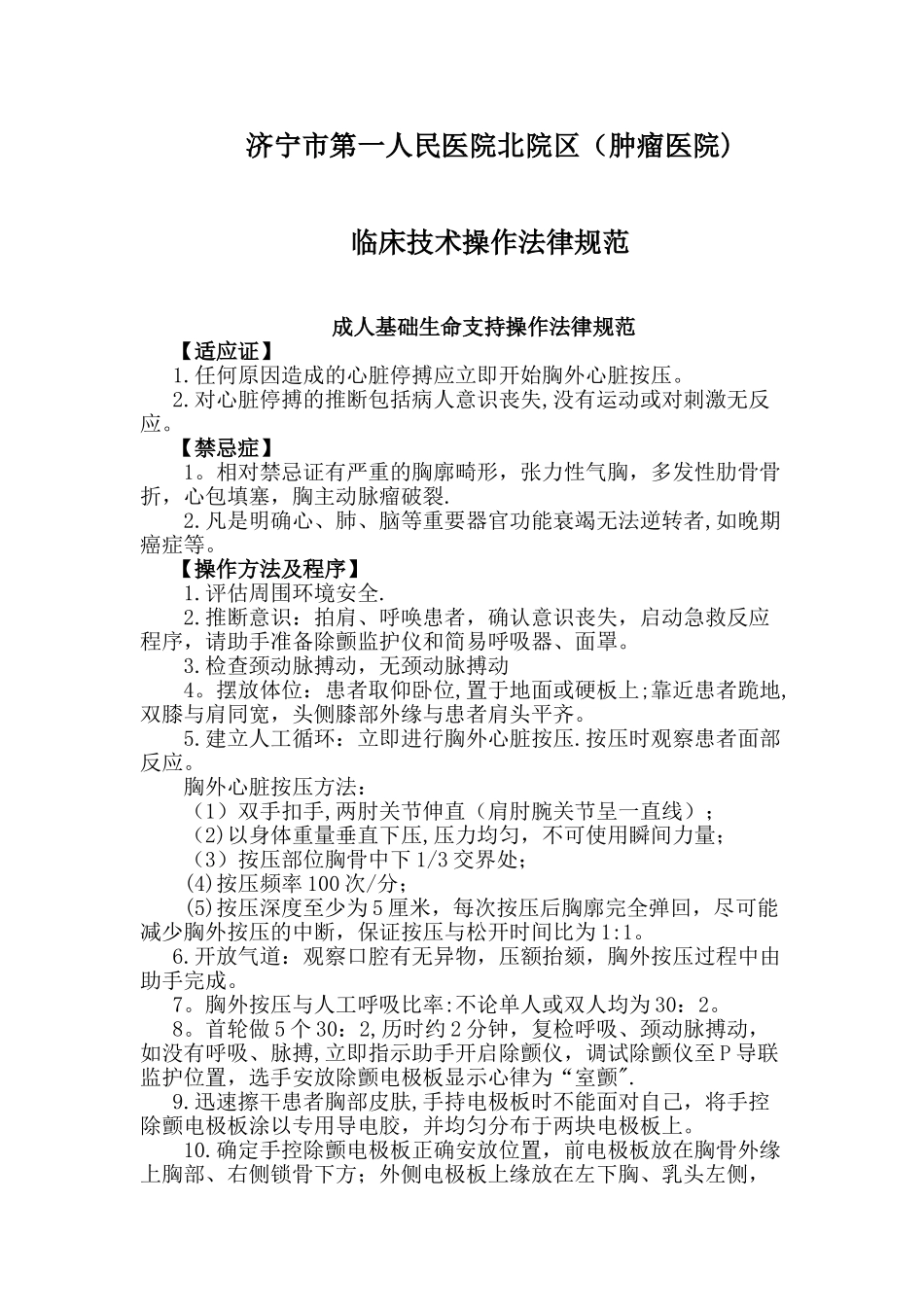 济宁市第一人民医院北院区（肿瘤医院）

临床技术操作法律规范

成人基础生命支持操作法律规范

【适应证】

1.任何原因造成的心脏停搏应立即开始胸外心脏按压。

2.对心脏停搏的推断包括病人意识丧失,没有运动或对刺激无反应。

【禁忌症】

1。相对禁忌证有严重的胸廓畸形，张力性气胸，多发性肋骨骨折，心包填塞，胸主动脉瘤破裂.

2.凡是明确心、肺、脑等重要器官功能衰竭无法逆转者,如晚期癌症等。

【操作方法及程序】

1.评估周围环境安全.

2.推断意识：拍肩、呼唤患者，确认意识丧失，启动急救反应程序，请助手准备除颤监护仪和简易呼吸器、面罩。

3.检查颈动脉搏动，无颈动脉搏动

4。摆放体位：患者取仰卧位,置于地面或硬板上;靠近患者跪地,双膝与肩同宽，头侧膝部外缘与患者肩头平齐。

5.建立人工循环：立即进行胸外心脏按压.按压时观察患者面部反应。

胸外心脏按压方法：

（1）双手扣手,两肘关节伸直（肩肘腕关节呈一直线）；

（2)以身体重量垂直下压,压力均匀，不可使用瞬间力量;

（3）按压部位胸骨中下1/3交界处;

(4)按压频率100次/分；

(5)按压深度至少为5厘米，每次按压后胸廓完全弹回，尽可能减少胸外按压的中断，保证按压与松开时间比为1:1。

6.开放气道：观察口腔有无异物，压额抬颏，胸外按压过程中由助手完成。

7。胸外按压与人工呼吸比率:不论单人或双人均为30：2。

8。首轮做5个30：2,历时约2分钟，复检呼吸、颈动脉搏动，如没有呼吸、脉搏,立即指示助手开启除颤仪，调试除颤仪至P导联监护位置，选手安放除颤电极板显示心律为“室颤".

9.迅速擦干患者胸部皮肤,手持电极板时不能面对自己，将手控除颤电极板涂以专用导电胶，并均匀分布于两块电极板上。

10.确定手控除颤电极板正确安放位置，前电极板放在胸骨外缘上胸部、右侧锁骨下方；外侧电极板上缘放在左下胸、乳头左侧，